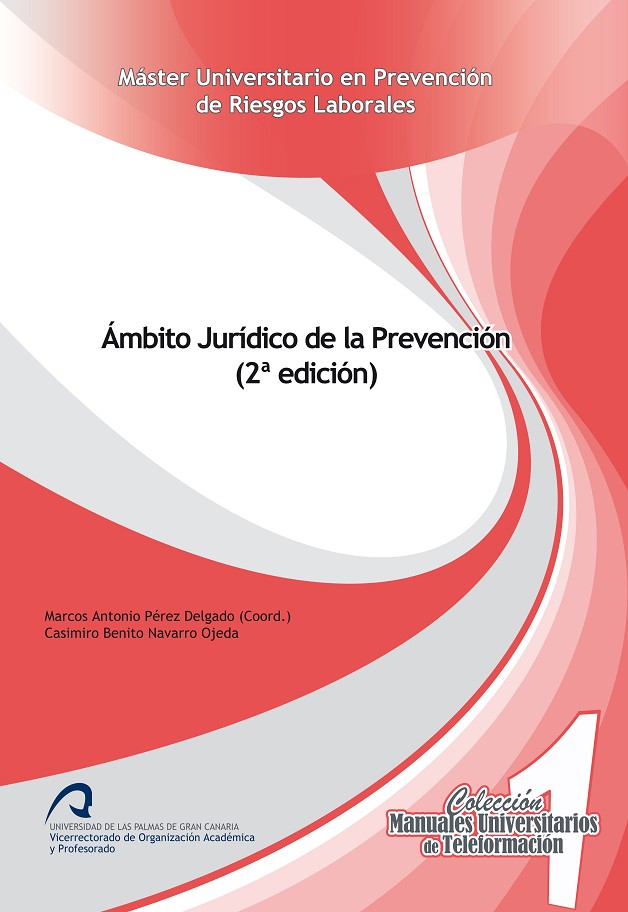 Máster Universitario en Prevención de Riesgos Laborales

Ámbito Jurídico de la Prevención
(2ª edición)

Marcos Antonio Pérez Delgado (Coord.)
Casimiro Benito Navarro Ojeda

UNIVERSIDAD DE LAS PALMAS DE GRAN CANARIA
Vicerrectorado de Organización Académica y Profesorado

Colección
Manuales Universitarios de Teleformación
1